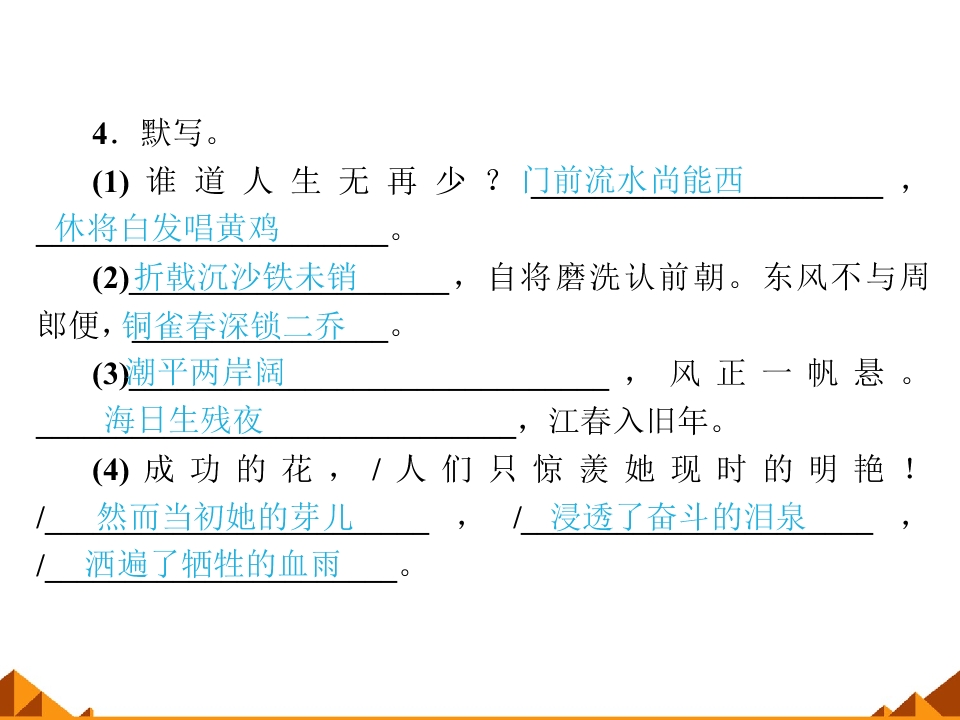 4．默写。

(1)谁道人生无再少？门前流水尚能西，休将白发唱黄鸡。

(2)折戟沉沙铁未销，自将磨洗认前朝。东风不与周郎便，铜雀春深锁二乔。

(3)潮平两岸阔，风正一帆悬。海日生残夜，江春入旧年。

(4)成功的花，/人们只惊羡她现时的明艳！/然而当初她的芽儿，/浸透了奋斗的泪泉，/洒遍了牺牲的血雨。